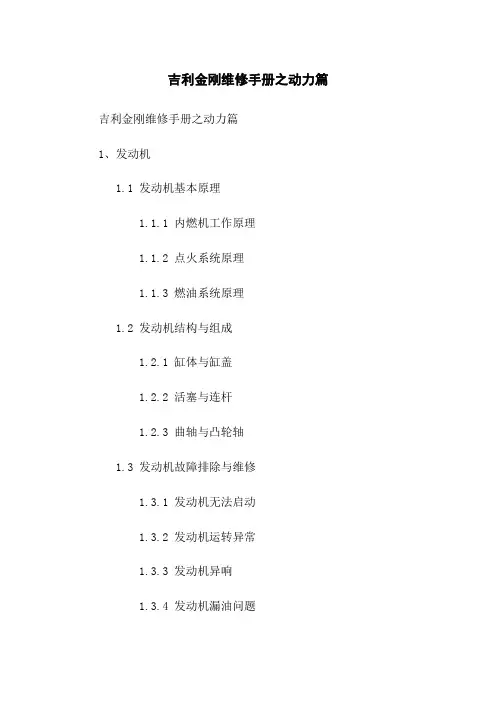 吉利金刚维修手册之动力篇

吉利金刚维修手册之动力篇

1、发动机

1.1 发动机基本原理

1.1.1 内燃机工作原理

1.1.2 点火系统原理

1.1.3 燃油系统原理

1.2 发动机结构与组成

1.2.1 缸体与缸盖

1.2.2 活塞与连杆

1.2.3 曲轴与凸轮轴

1.3 发动机故障排除与维修

1.3.1 发动机无法启动

1.3.2 发动机运转异常

1.3.3 发动机异响

1.3.4 发动机漏油问题